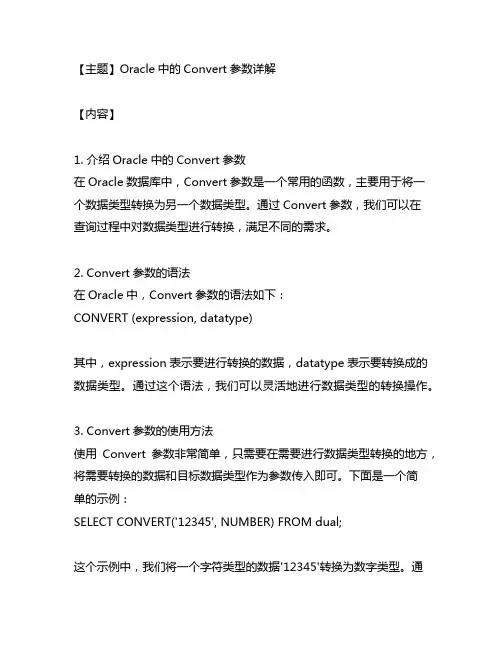 【主题】Oracle 中的 Convert 参数详解

【内容】

1. 介绍 Oracle 中的 Convert 参数
在 Oracle 数据库中，Convert 参数是一个常用的函数，主要用于将一个数据类型转换为另一个数据类型。通过 Convert 参数，我们可以在查询过程中对数据类型进行转换，满足不同的需求。

2. Convert 参数的语法
在 Oracle 中，Convert 参数的语法如下：
CONVERT (expression, datatype)

其中，expression 表示要进行转换的数据，datatype 表示要转换成的数据类型。通过这个语法，我们可以灵活地进行数据类型的转换操作。

3. Convert 参数的使用方法
使用 Convert 参数非常简单，只需要在需要进行数据类型转换的地方，将需要转换的数据和目标数据类型作为参数传入即可。下面是一个简单的示例：
SELECT CONVERT('12345', NUMBER) FROM dual;

这个示例中，我们将一个字符类型的数据'12345'转换为数字类型。通